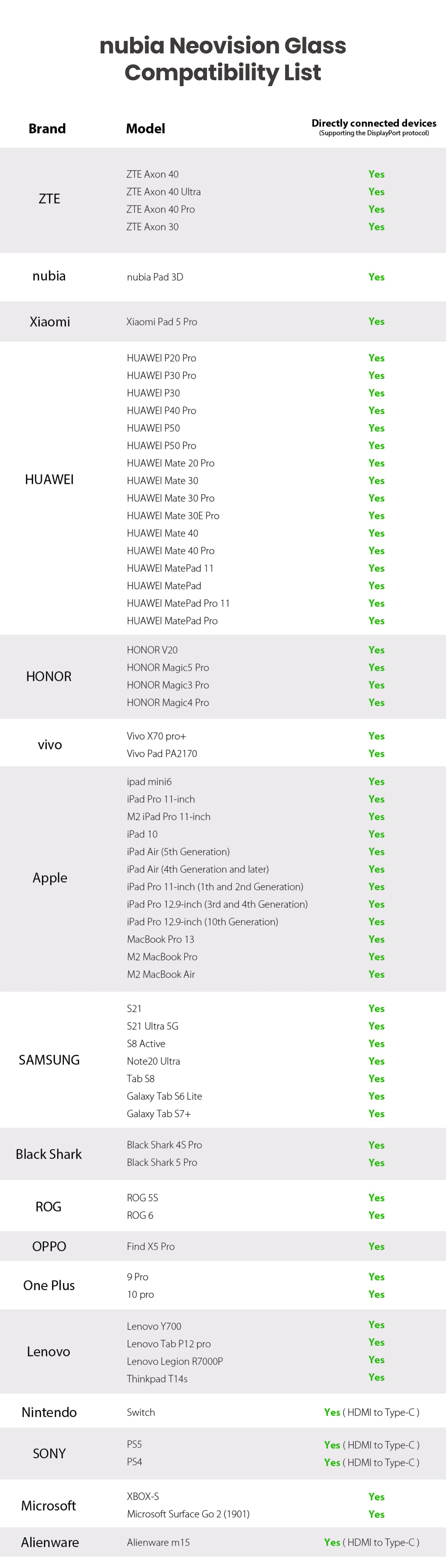 nubia Neovision Glass Compatibility List

| Brand | Model | Directly connected devices (Supporting the DisplayPort protocol) |
|---|---|---|
| ZTE | ZTE Axon 40 | Yes |
| | ZTE Axon 40 Ultra | Yes |
| | ZTE Axon 40 Pro | Yes |
| | ZTE Axon 30 | Yes |
| nubia | nubia Pad 3D | Yes |
| Xiaomi | Xiaomi Pad 5 Pro | Yes |
| HUAWEI | HUAWEI P20 Pro | Yes |
| | HUAWEI P30 Pro | Yes |
| | HUAWEI P30 | Yes |
| | HUAWEI P40 Pro | Yes |
| | HUAWEI P50 | Yes |
| | HUAWEI P50 Pro | Yes |
| | HUAWEI Mate 20 Pro | Yes |
| | HUAWEI Mate 30 | Yes |
| | HUAWEI Mate 30 Pro | Yes |
| | HUAWEI Mate 30E Pro | Yes |
| | HUAWEI Mate 40 | Yes |
| | HUAWEI Mate 40 Pro | Yes |
| | HUAWEI MatePad 11 | Yes |
| | HUAWEI MatePad | Yes |
| | HUAWEI MatePad Pro 11 | Yes |
| | HUAWEI MatePad Pro | Yes |
| HONOR | HONOR V20 | Yes |
| | HONOR Magic5 Pro | Yes |
| | HONOR Magic3 Pro | Yes |
| | HONOR Magic4 Pro | Yes |
| vivo | Vivo X70 pro+ | Yes |
| | Vivo Pad PA2170 | Yes |
| Apple | ipad mini6 | Yes |
| | iPad Pro 11-inch | Yes |
| | M2 iPad Pro 11-inch | Yes |
| | iPad 10 | Yes |
| | iPad Air (5th Generation) | Yes |
| | iPad Air (4th Generation and later) | Yes |
| | iPad Pro 11-inch (1th and 2nd Generation) | Yes |
| | iPad Pro 12.9-inch (3rd and 4th Generation) | Yes |
| | iPad Pro 12.9-inch (10th Generation) | Yes |
| | MacBook Pro 13 | Yes |
| | M2 MacBook Pro | Yes |
| | M2 MacBook Air | Yes |
| SAMSUNG | S21 | Yes |
| | S21 Ultra 5G | Yes |
| | S8 Active | Yes |
| | Note20 Ultra | Yes |
| | Tab S8 | Yes |
| | Galaxy Tab S6 Lite | Yes |
| | Galaxy Tab S7+ | Yes |
| Black Shark | Black Shark 4S Pro | Yes |
| | Black Shark 5 Pro | Yes |
| ROG | ROG 5S | Yes |
| | ROG 6 | Yes |
| OPPO | Find X5 Pro | Yes |
| One Plus | 9 Pro | Yes |
| | 10 pro | Yes |
| Lenovo | Lenovo Y700 | Yes |
| | Lenovo Tab P12 pro | Yes |
| | Lenovo Legion R7000P | Yes |
| | Thinkpad T14s | Yes |
| Nintendo | Switch | Yes ( HDMI to Type-C ) |
| SONY | PS5 | Yes ( HDMI to Type-C ) |
| | PS4 | Yes ( HDMI to Type-C ) |
| Microsoft | XBOX-S | Yes |
| | Microsoft Surface Go 2 (1901) | Yes |
| Alienware | Alienware m15 | Yes ( HDMI to Type-C ) |